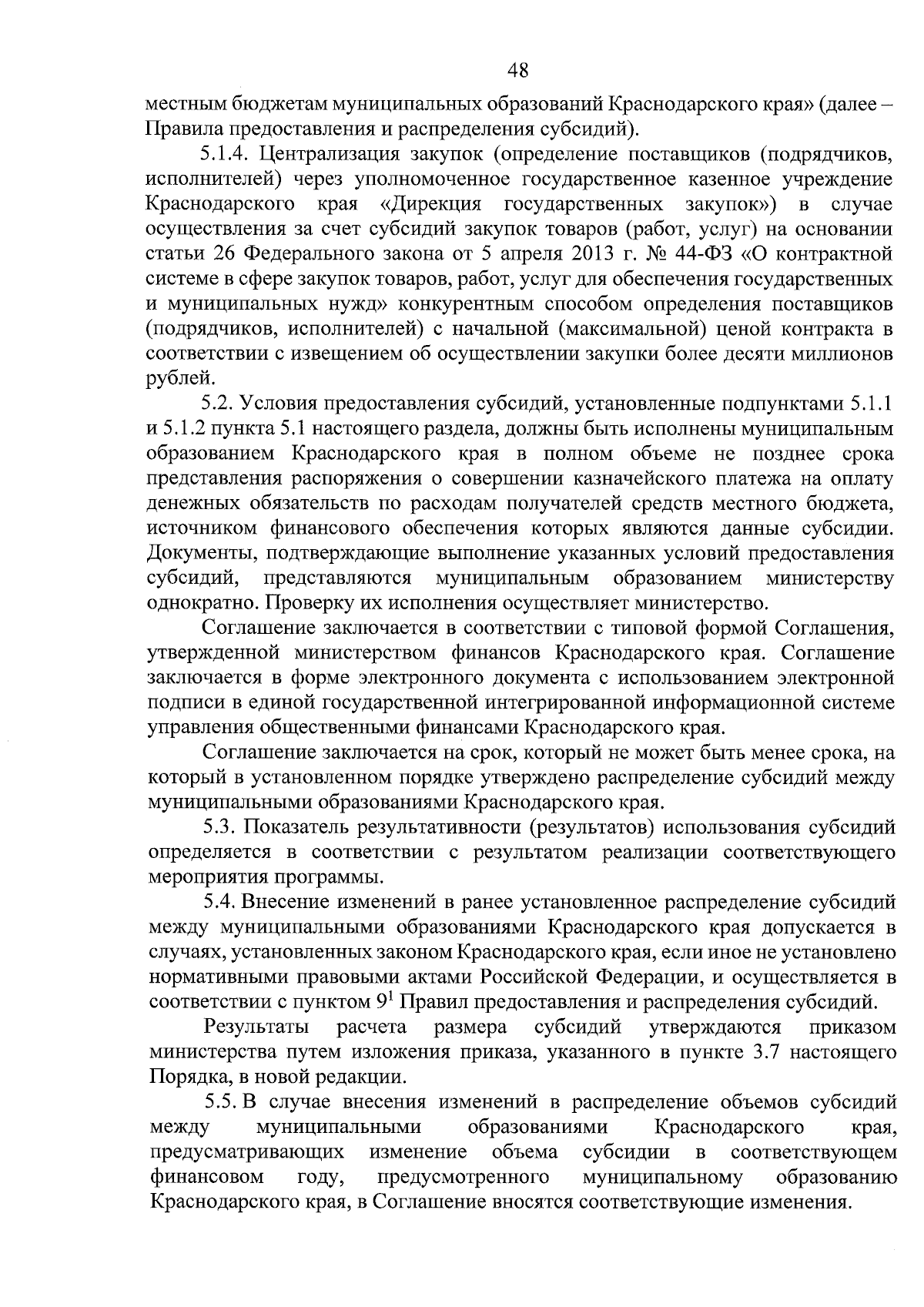 48

местным бюджетам муниципальных образований Краснодарского края» (далее – Правила предоставления и распределения субсидий).

5.1.4. Централизация закупок (определение поставщиков (подрядчиков, исполнителей) через уполномоченное государственное казенное учреждение Краснодарского края «Дирекция государственных закупок») в случае осуществления за счет субсидий закупок товаров (работ, услуг) на основании статьи 26 Федерального закона от 5 апреля 2013 г. № 44-ФЗ «О контрактной системе в сфере закупок товаров, работ, услуг для обеспечения государственных и муниципальных нужд» конкурентным способом определения поставщиков (подрядчиков, исполнителей) с начальной (максимальной) ценой контракта в соответствии с извещением об осуществлении закупки более десяти миллионов рублей.

5.2. Условия предоставления субсидий, установленные подпунктами 5.1.1 и 5.1.2 пункта 5.1 настоящего раздела, должны быть исполнены муниципальным образованием Краснодарского края в полном объеме не позднее срока представления распоряжения о совершении казначейского платежа на оплату денежных обязательств по расходам получателей средств местного бюджета, источником финансового обеспечения которых являются данные субсидии. Документы, подтверждающие выполнение указанных условий предоставления субсидий, представляются муниципальным образованием министерству однократно. Проверку их исполнения осуществляет министерство.

Соглашение заключается в соответствии с типовой формой Соглашения, утвержденной министерством финансов Краснодарского края. Соглашение заключается в форме электронного документа с использованием электронной подписи в единой государственной интегрированной информационной системе управления общественными финансами Краснодарского края.

Соглашение заключается на срок, который не может быть менее срока, на который в установленном порядке утверждено распределение субсидий между муниципальными образованиями Краснодарского края.

5.3. Показатель результативности (результатов) использования субсидий определяется в соответствии с результатом реализации соответствующего мероприятия программы.

5.4. Внесение изменений в ранее установленное распределение субсидий между муниципальными образованиями Краснодарского края допускается в случаях, установленных законом Краснодарского края, если иное не установлено нормативными правовыми актами Российской Федерации, и осуществляется в соответствии с пунктом $9^1$ Правил предоставления и распределения субсидий.

Результаты расчета размера субсидий утверждаются приказом министерства путем изложения приказа, указанного в пункте 3.7 настоящего Порядка, в новой редакции.

5.5. В случае внесения изменений в распределение объемов субсидий между муниципальными образованиями Краснодарского края, предусматривающих изменение объема субсидии в соответствующем финансовом году, предусмотренного муниципальному образованию Краснодарского края, в Соглашение вносятся соответствующие изменения.